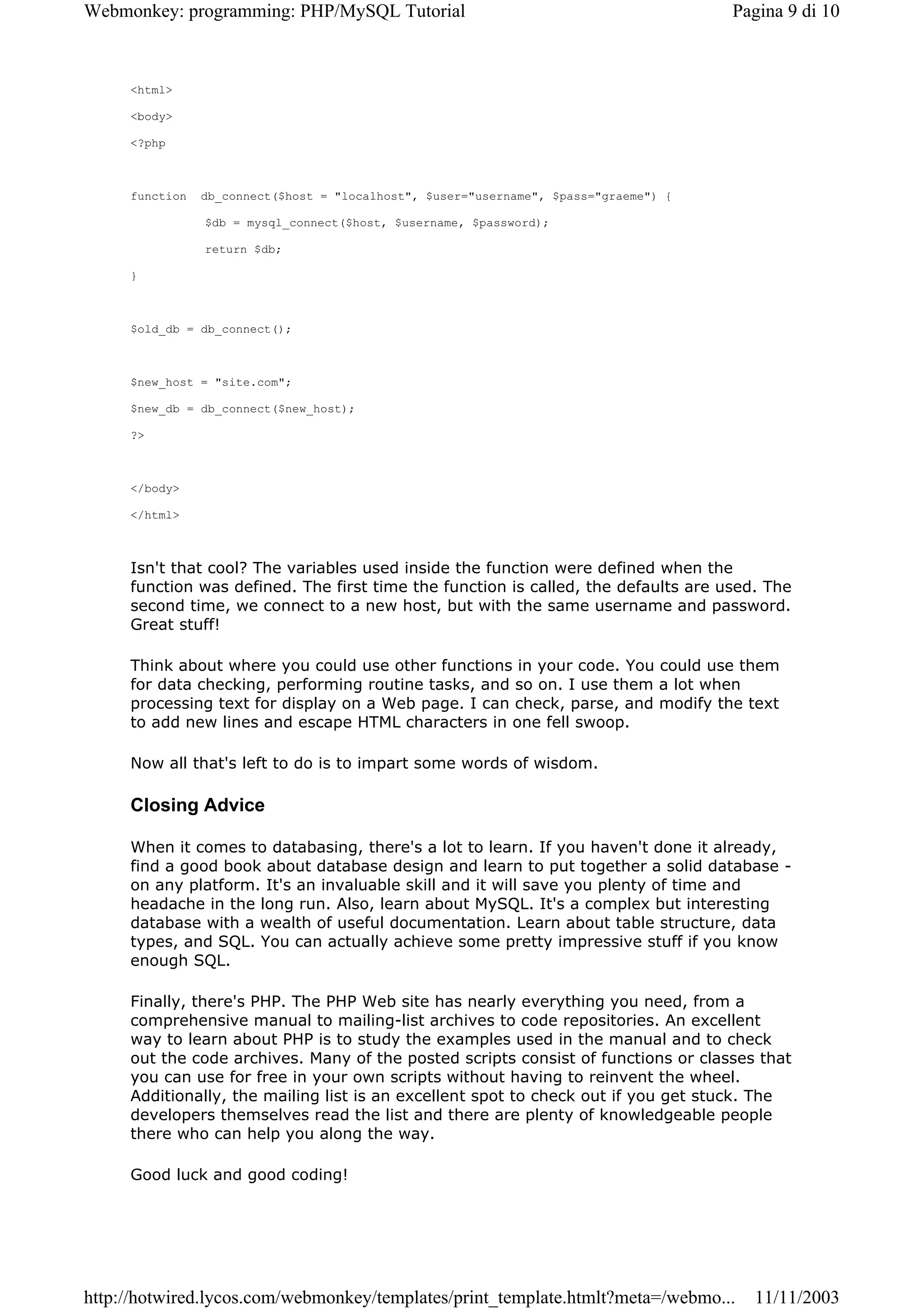 Webmonkey: programming: PHP/MySQL Tutorial

Pagina 9 di 10

<html>

<body>

<?php

function db_connect($host = "localhost", $user="username", $pass="graeme") {

$db = mysql_connect($host, $username, $password);

return $db;

}

$old_db = db_connect();

$new_host = "site.com";

$new_db = db_connect($new_host);

?>

</body>

</html>

Isn't that cool? The variables used inside the function were defined when the function was defined. The first time the function is called, the defaults are used. The second time, we connect to a new host, but with the same username and password. Great stuff!

Think about where you could use other functions in your code. You could use them for data checking, performing routine tasks, and so on. I use them a lot when processing text for display on a Web page. I can check, parse, and modify the text to add new lines and escape HTML characters in one fell swoop.

Now all that's left to do is to impart some words of wisdom.

Closing Advice

When it comes to databasing, there's a lot to learn. If you haven't done it already, find a good book about database design and learn to put together a solid database - on any platform. It's an invaluable skill and it will save you plenty of time and headache in the long run. Also, learn about MySQL. It's a complex but interesting database with a wealth of useful documentation. Learn about table structure, data types, and SQL. You can actually achieve some pretty impressive stuff if you know enough SQL.

Finally, there's PHP. The PHP Web site has nearly everything you need, from a comprehensive manual to mailing-list archives to code repositories. An excellent way to learn about PHP is to study the examples used in the manual and to check out the code archives. Many of the posted scripts consist of functions or classes that you can use for free in your own scripts without having to reinvent the wheel. Additionally, the mailing list is an excellent spot to check out if you get stuck. The developers themselves read the list and there are plenty of knowledgeable people there who can help you along the way.

Good luck and good coding!

http://hotwired.lycos.com/webmonkey/templates/print_template.htmlt?meta=/webmo... 11/11/2003